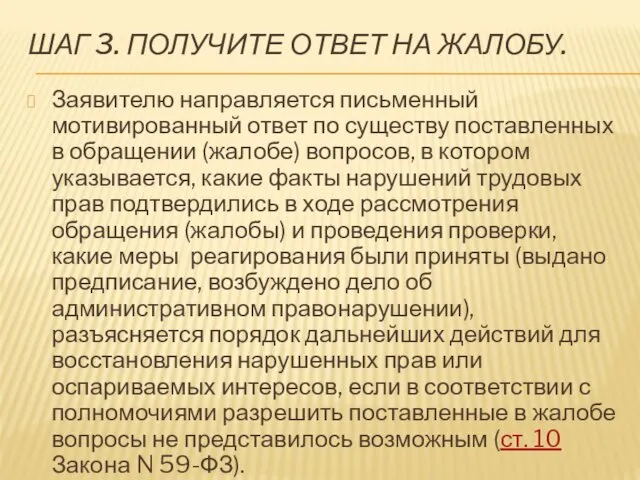 ШАГ 3. ПОЛУЧИТЕ ОТВЕТ НА ЖАЛОБУ.

Заявителю направляется письменный мотивированный ответ по существу поставленных в обращении (жалобе) вопросов, в котором указывается, какие факты нарушений трудовых прав подтвердились в ходе рассмотрения обращения (жалобы) и проведения проверки, какие меры реагирования были приняты (выдано предписание, возбуждено дело об административном правонарушении), разъясняется порядок дальнейших действий для восстановления нарушенных прав или оспариваемых интересов, если в соответствии с полномочиями разрешить поставленные в жалобе вопросы не представилось возможным (ст. 10 Закона N 59-ФЗ).